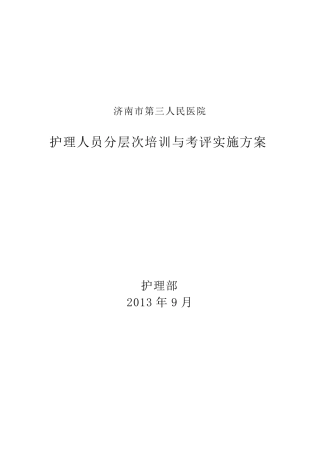 济南市第三人民医院

护理人员分层次培训与考评实施方案

护理部
2013 年 9 月